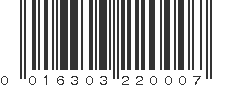 0 016303 220007